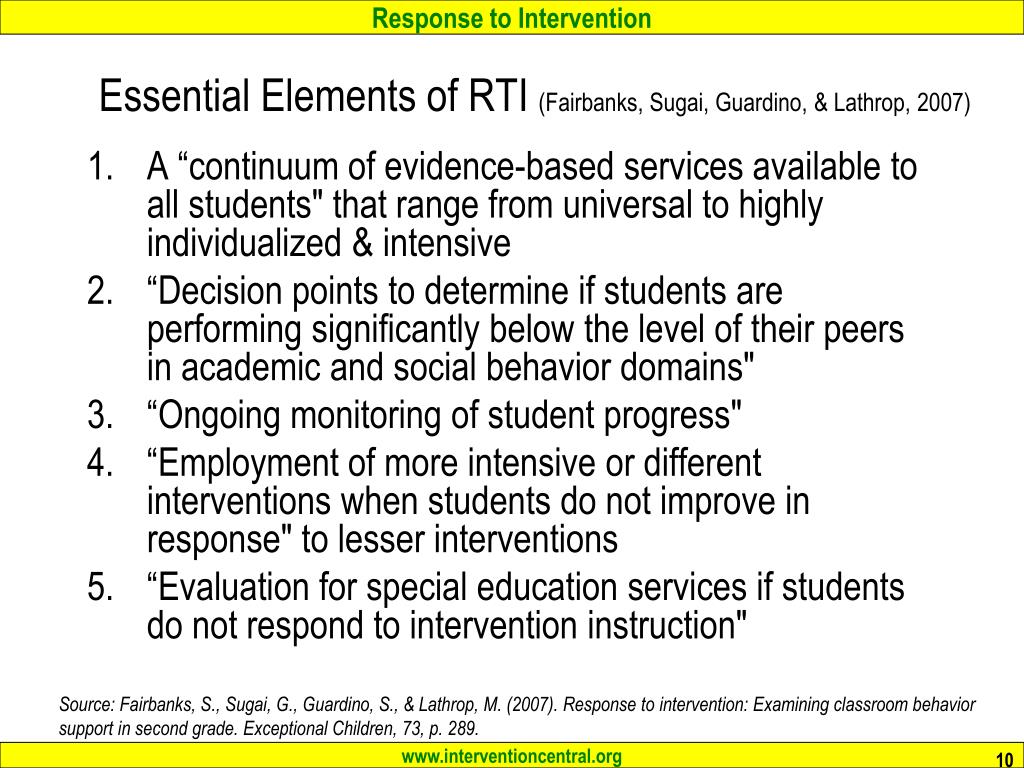 Response to Intervention

Essential Elements of RTI (Fairbanks, Sugai, Guardino, & Lathrop, 2007)

1. A "continuum of evidence-based services available to all students" that range from universal to highly individualized & intensive
2. "Decision points to determine if students are performing significantly below the level of their peers in academic and social behavior domains"
3. "Ongoing monitoring of student progress"
4. "Employment of more intensive or different interventions when students do not improve in response" to lesser interventions
5. "Evaluation for special education services if students do not respond to intervention instruction"

Source: Fairbanks, S., Sugai, G., Guardino, S., & Lathrop, M. (2007). Response to intervention: Examining classroom behavior support in second grade. Exceptional Children, 73, p. 289.

www.interventioncentral.org

10